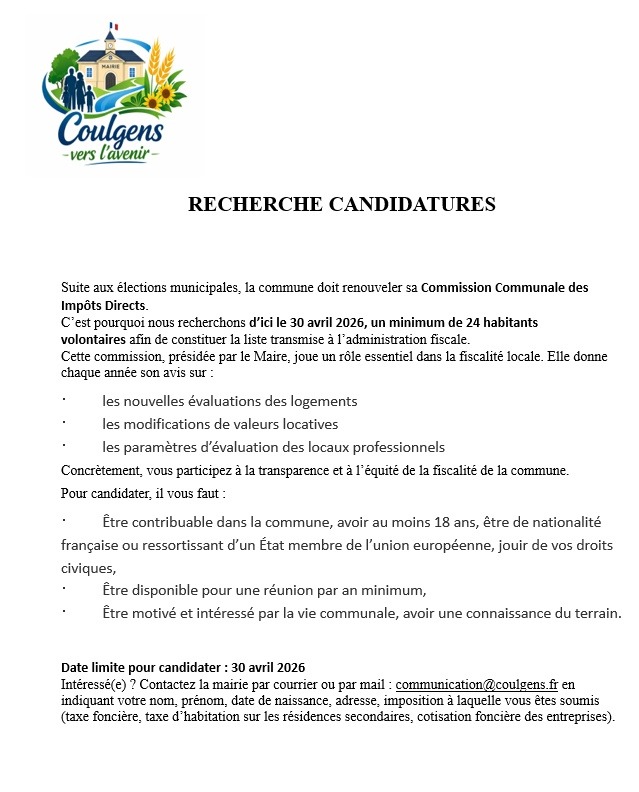 MAIRIE

Coulgens
-vers l'avenir-

RECHERCHE CANDIDATURES

Suite aux élections municipales, la commune doit renouveler sa Commission Communale des Impôts Directs.
C'est pourquoi nous recherchons d'ici le 30 avril 2026, un minimum de 24 habitants volontaires afin de constituer la liste transmise à l'administration fiscale.
Cette commission, présidée par le Maire, joue un rôle essentiel dans la fiscalité locale. Elle donne chaque année son avis sur :

· les nouvelles évaluations des logements
· les modifications de valeurs locatives
· les paramètres d'évaluation des locaux professionnels

Concrètement, vous participez à la transparence et à l'équité de la fiscalité de la commune.
Pour candidater, il vous faut :

· Être contribuable dans la commune, avoir au moins 18 ans, être de nationalité française ou ressortissant d'un État membre de l'union européenne, jouir de vos droits civiques,
· Être disponible pour une réunion par an minimum,
· Être motivé et intéressé par la vie communale, avoir une connaissance du terrain.

Date limite pour candidater : 30 avril 2026
Intéressé(e) ? Contactez la mairie par courrier ou par mail : communication@coulgens.fr en indiquant votre nom, prénom, date de naissance, adresse, imposition à laquelle vous êtes soumis (taxe foncière, taxe d'habitation sur les résidences secondaires, cotisation foncière des entreprises).